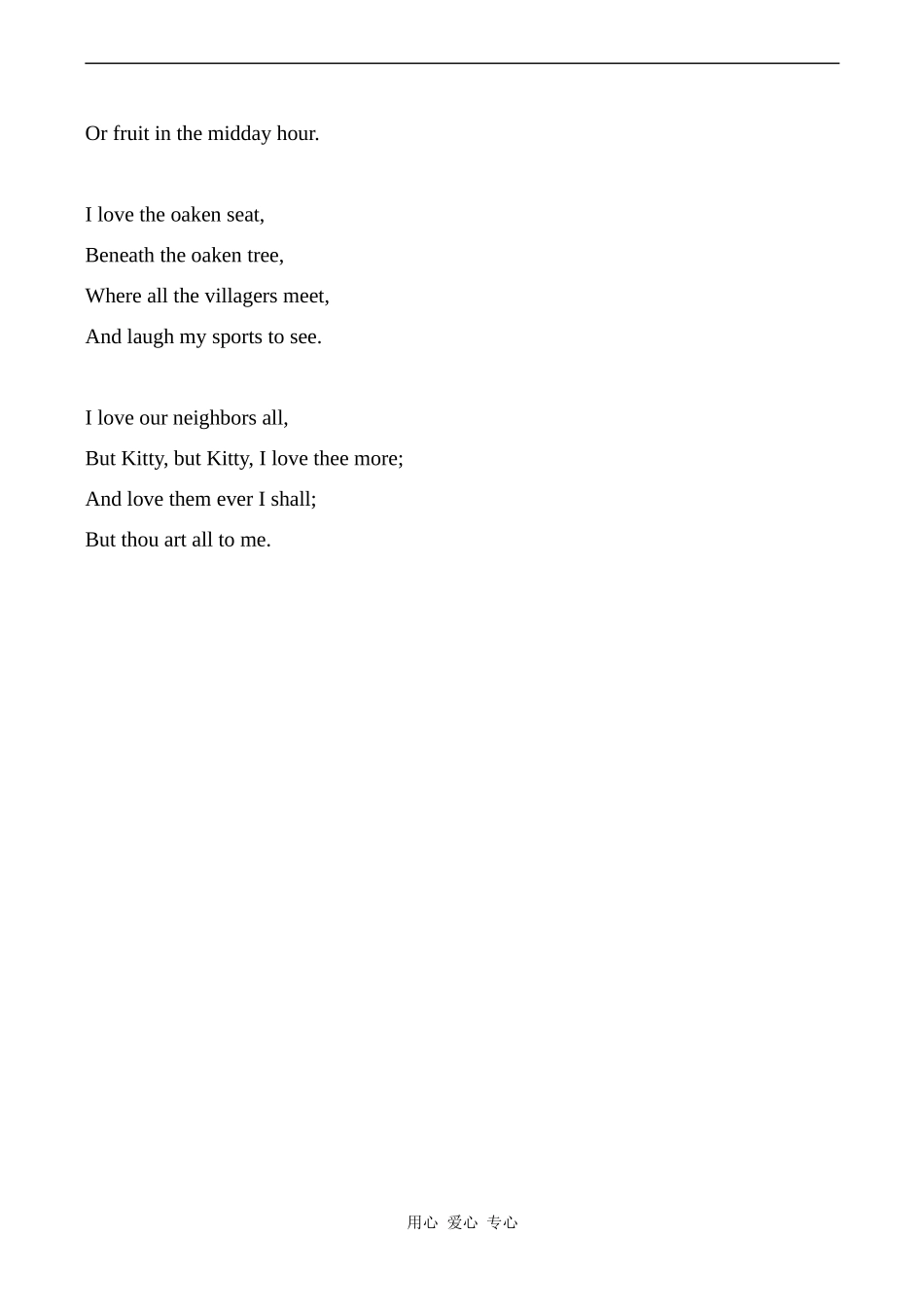 Or fruit in the midday hour.

I love the oaken seat,
Beneath the oaken tree,
Where all the villagers meet,
And laugh my sports to see.

I love our neighbors all,
But Kitty, but Kitty, I love thee more;
And love them ever I shall;
But thou art all to me.

用心 爱心 专心